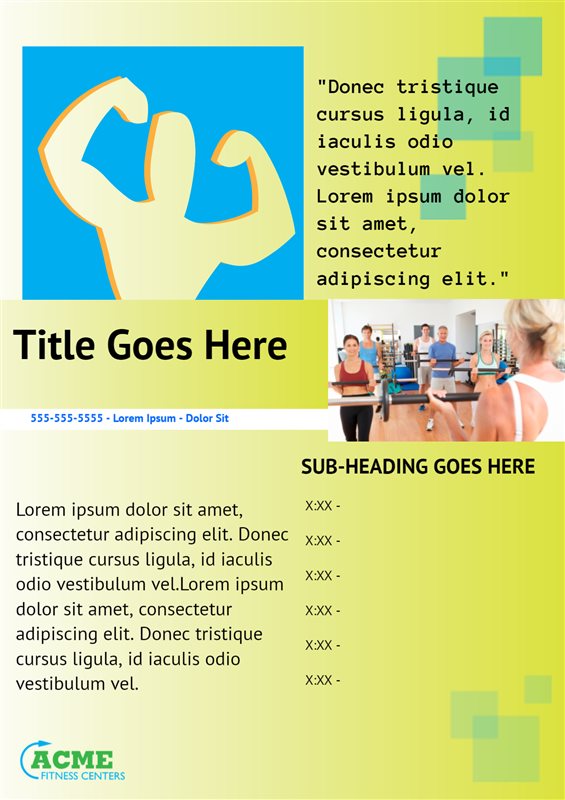 "Donec tristique cursus ligula, id iaculis odio vestibulum vel. Lorem ipsum dolor sit amet, consectetur adipiscing elit."

Title Goes Here

555-555-5555 - Lorem Ipsum - Dolor Sit

SUB-HEADING GOES HERE

Lorem ipsum dolor sit amet, consectetur adipiscing elit. Donec tristique cursus ligula, id iaculis odio vestibulum vel.Lorem ipsum dolor sit amet, consectetur adipiscing elit. Donec tristique cursus ligula, id iaculis odio vestibulum vel.

X:XX -

X:XX -

X:XX -

X:XX -

X:XX -

X:XX -

ACME
FITNESS CENTERS